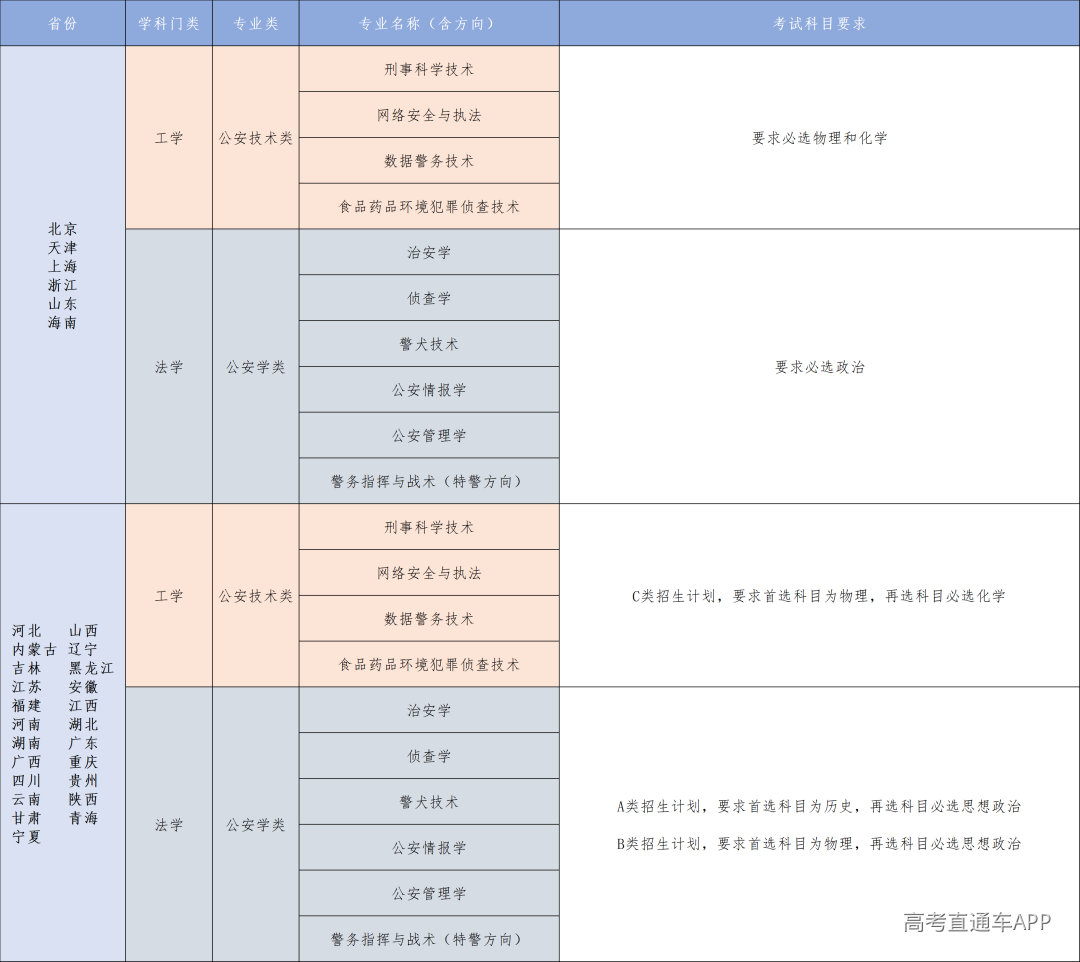 | 省份 | 学科门类 | 专业类 | 专业名称（含方向） | 考试科目要求 |
|---|---|---|---|---|
| 北京 天津 上海 浙江 山东 海南 | 工学 | 公安技术类 | 刑事科学技术 | 要求必选物理和化学 |
| | | | 网络安全与执法 | |
| | | | 数据警务技术 | |
| | | | 食品药品环境犯罪侦查技术 | |
| | 法学 | 公安学类 | 治安学 | 要求必选政治 |
| | | | 侦查学 | |
| | | | 警犬技术 | |
| | | | 公安情报学 | |
| | | | 公安管理学 | |
| | | | 警务指挥与战术（特警方向） | |
| 河北 山西 内蒙古 辽宁 吉林 黑龙江 江苏 安徽 福建 江西 河南 湖北 湖南 广东 广西 重庆 四川 贵州 云南 陕西 甘肃 青海 宁夏 | 工学 | 公安技术类 | 刑事科学技术 | C类招生计划，要求首选科目为物理，再选科目必选化学 |
| | | | 网络安全与执法 | |
| | | | 数据警务技术 | |
| | | | 食品药品环境犯罪侦查技术 | |
| | 法学 | 公安学类 | 治安学 | A类招生计划，要求首选科目为历史，再选科目必选思想政治 B类招生计划，要求首选科目为物理，再选科目必选思想政治 |
| | | | 侦查学 | |
| | | | 警犬技术 | |
| | | | 公安情报学 | |
| | | | 公安管理学 | |
| | | | 警务指挥与战术（特警方向） | |

高考直通车APP